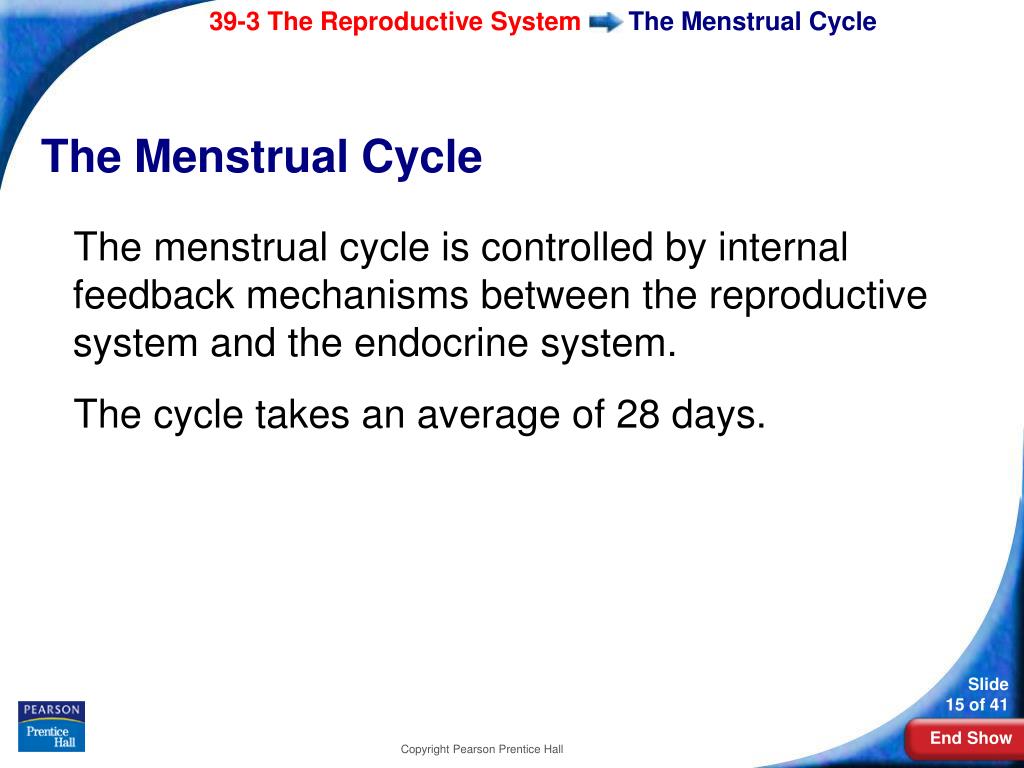 39-3 The Reproductive System The Menstrual Cycle

The Menstrual Cycle

The menstrual cycle is controlled by internal feedback mechanisms between the reproductive system and the endocrine system.

The cycle takes an average of 28 days.

PEARSON
Prentice Hall

Copyright Pearson Prentice Hall

Slide
15 of 41

End Show